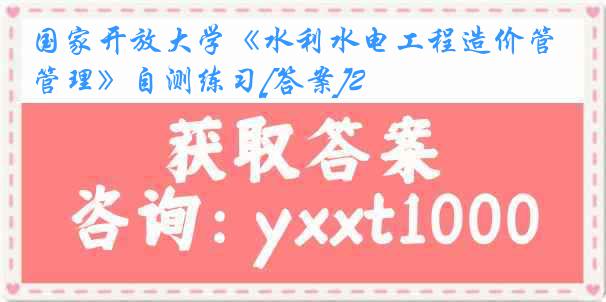 国家开放大学《水利水电工程造价管管理》自测练习[答案]2

获取答案

咨询：yxxt1000